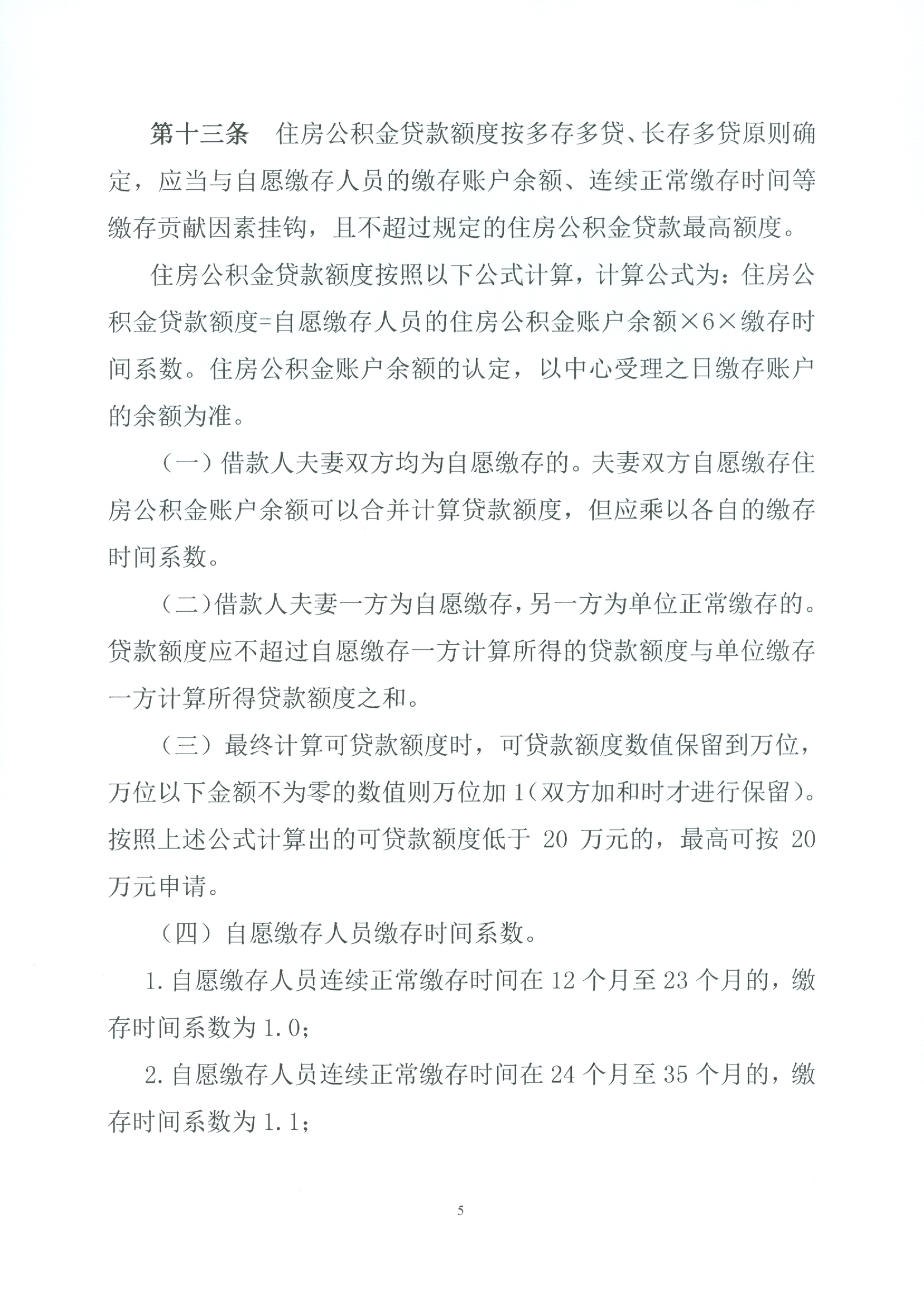 第十三条 住房公积金贷款额度按多存多贷、长存多贷原则确定，应当与自愿缴存人员的缴存账户余额、连续正常缴存时间等缴存贡献因素挂钩，且不超过规定的住房公积金贷款最高额度。

住房公积金贷款额度按照以下公式计算，计算公式为：住房公积金贷款额度=自愿缴存人员的住房公积金账户余额×6×缴存时间系数。住房公积金账户余额的认定，以中心受理之日缴存账户的余额为准。

（一）借款人夫妻双方均为自愿缴存的。夫妻双方自愿缴存住房公积金账户余额可以合并计算贷款额度，但应乘以各自的缴存时间系数。

（二）借款人夫妻一方为自愿缴存，另一方为单位正常缴存的。贷款额度应不超过自愿缴存一方计算所得的贷款额度与单位缴存一方计算所得贷款额度之和。

（三）最终计算可贷款额度时，可贷款额度数值保留到万位，万位以下金额不为零的数值则万位加1（双方加和时才进行保留）。按照上述公式计算出的可贷款额度低于20万元的，最高可按20万元申请。

（四）自愿缴存人员缴存时间系数。

1.自愿缴存人员连续正常缴存时间在12个月至23个月的，缴存时间系数为1.0；

2.自愿缴存人员连续正常缴存时间在24个月至35个月的，缴存时间系数为1.1；

5